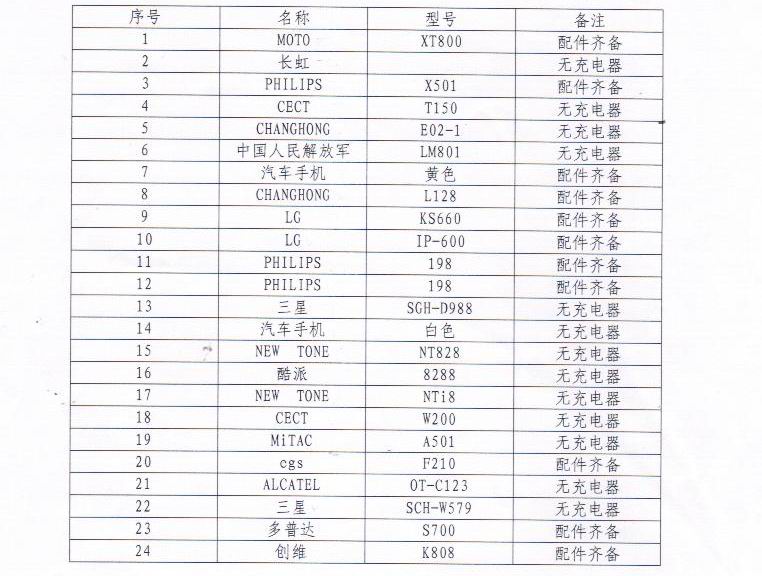 | 序号 | 名称 | 型号 | 备注 |
|---|---|---|---|
| 1 | MOTO | XT800 | 配件齐备 |
| 2 | 长虹 | | 无充电器 |
| 3 | PHILIPS | X501 | 配件齐备 |
| 4 | CECT | T150 | 无充电器 |
| 5 | CHANGHONG | E02-1 | 无充电器 |
| 6 | 中国人民解放军 | LM801 | 无充电器 |
| 7 | 汽车手机 | 黄色 | 配件齐备 |
| 8 | CHANGHONG | L128 | 配件齐备 |
| 9 | LG | KS660 | 配件齐备 |
| 10 | LG | IP-600 | 配件齐备 |
| 11 | PHILIPS | 198 | 配件齐备 |
| 12 | PHILIPS | 198 | 配件齐备 |
| 13 | 三星 | SGH-D988 | 无充电器 |
| 14 | 汽车手机 | 白色 | 无充电器 |
| 15 | NEW TONE | NT828 | 无充电器 |
| 16 | 酷派 | 8288 | 无充电器 |
| 17 | NEW TONE | NTi8 | 无充电器 |
| 18 | CECT | W200 | 无充电器 |
| 19 | MiTAC | A501 | 无充电器 |
| 20 | cgs | F210 | 配件齐备 |
| 21 | ALCATEL | OT-C123 | 无充电器 |
| 22 | 三星 | SCH-W579 | 无充电器 |
| 23 | 多普达 | S700 | 配件齐备 |
| 24 | 创维 | K808 | 配件齐备 |